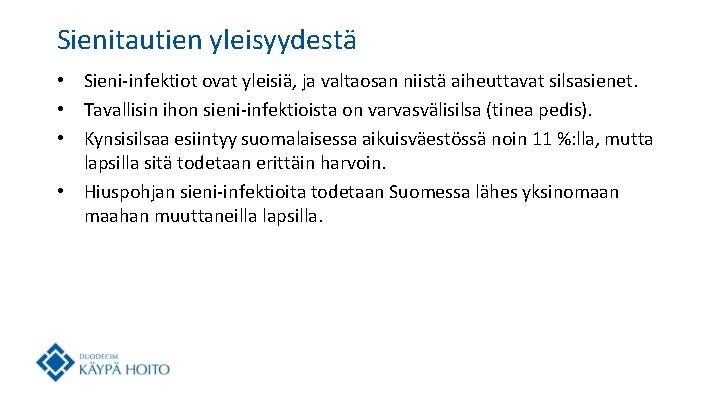 Sienitautien yleisyydestä

• Sieni-infektiot ovat yleisiä, ja valtaosan niistä aiheuttavat silsasienet.
• Tavallisin ihon sieni-infektioista on varvasvälisilsa (tinea pedis).
• Kynsisilsaa esiintyy suomalaisessa aikuisväestössä noin 11 %:lla, mutta lapsilla sitä todetaan erittäin harvoin.
• Hiuspohjan sieni-infektioita todetaan Suomessa lähes yksinomaan maahan muuttaneilla lapsilla.

DUODECIM
KÄYPÄ HOITO